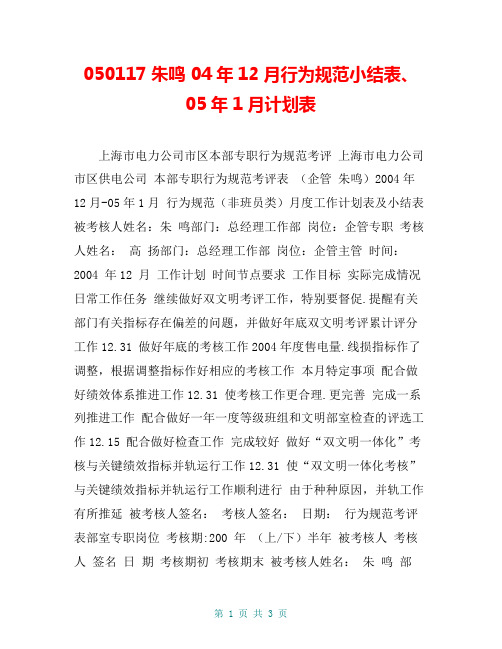 050117 朱鸣 04 年 12 月行为规范小结表、05 年 1 月计划表

上海市电力公司市区本部专职行为规范考评 上海市电力公司市区供电公司 本部专职行为规范考评表 （企管 朱鸣）2004 年 12 月-05 年 1 月 行为规范（非班员类）月度工作计划表及小结表 被考核人姓名：朱 鸣部门：总经理工作部 岗位：企管专职 考核人姓名： 高 扬部门：总经理工作部 岗位：企管主管 时间：2004 年 12 月 工作计划 时间节点要求 工作目标 实际完成情况 日常工作任务 继续做好双文明考评工作，特别要督促.提醒有关部门有关指标存在偏差的问题，并做好年底双文明考评累计评分工作 12.31 做好年底的考核工作 2004 年度售电量.线损指标作了调整，根据调整指标作好相应的考核工作 本月特定事项 配合做好绩效体系推进工作 12.31 使考核工作更合理.更完善 完成一系列推进工作 配合做好一年一度等级班组和文明部室检查的评选工作 12.15 配合做好检查工作 完成较好 做好“双文明一体化”考核与关键绩效指标并轨运行工作 12.31 使“双文明一体化考核”与关键绩效指标并轨运行工作顺利进行 由于种种原因，并轨工作有所推延 被考核人签名： 考核人签名： 日期： 行为规范考评表部室专职岗位 考核期:200 年 （上/下）半年 被考核人 考核人 签名 日 期 考核期初 考核期末 被考核人姓名： 朱 鸣 部

第 1 页 共 3 页